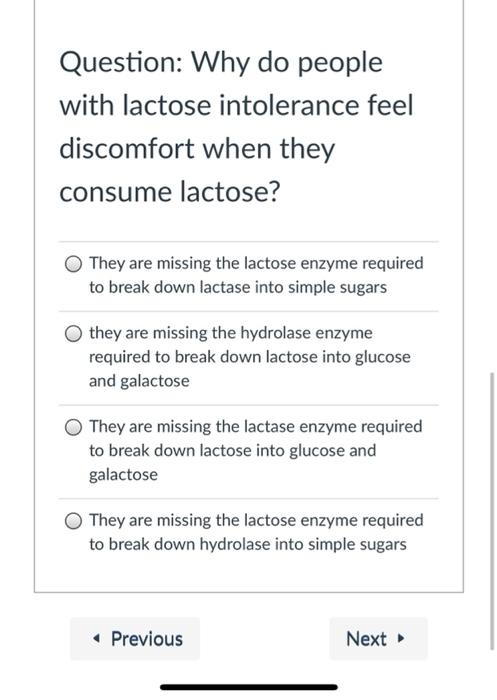 Question: Why do people with lactose intolerance feel discomfort when they consume lactose?

They are missing the lactose enzyme required to break down lactase into simple sugars

they are missing the hydrolase enzyme required to break down lactose into glucose and galactose

They are missing the lactase enzyme required to break down lactose into glucose and galactose

They are missing the lactose enzyme required to break down hydrolase into simple sugars

◂ Previous

Next ▸